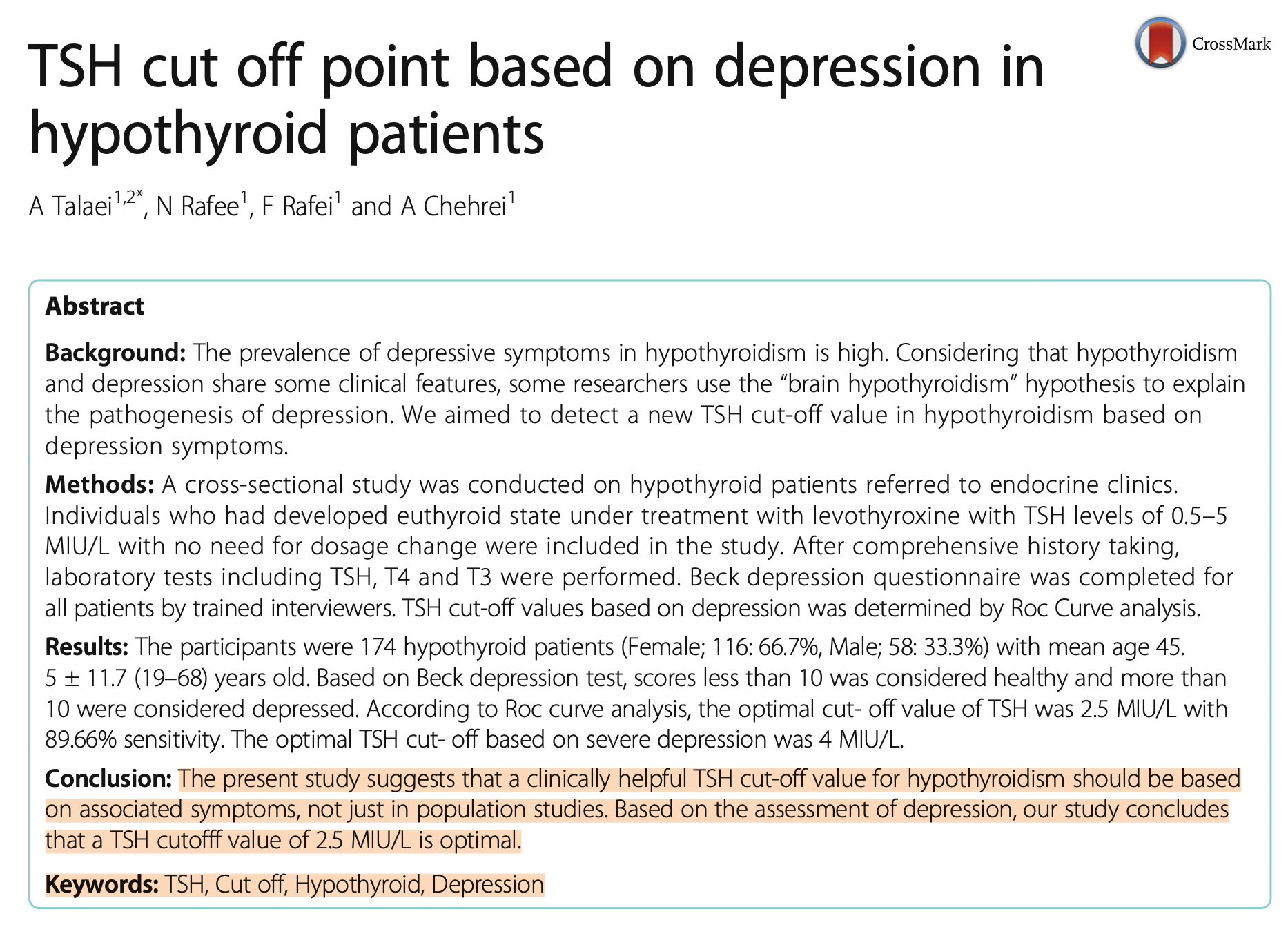 CrossMark

TSH cut off point based on depression in hypothyroid patients

A Talaei$^{1,2*}$, N Rafee$^{1}$, F Rafei$^{1}$ and A Chehrei$^{1}$

Abstract

Background: The prevalence of depressive symptoms in hypothyroidism is high. Considering that hypothyroidism and depression share some clinical features, some researchers use the "brain hypothyroidism" hypothesis to explain the pathogenesis of depression. We aimed to detect a new TSH cut-off value in hypothyroidism based on depression symptoms.

Methods: A cross-sectional study was conducted on hypothyroid patients referred to endocrine clinics. Individuals who had developed euthyroid state under treatment with levothyroxine with TSH levels of 0.5–5 MIU/L with no need for dosage change were included in the study. After comprehensive history taking, laboratory tests including TSH, T4 and T3 were performed. Beck depression questionnaire was completed for all patients by trained interviewers. TSH cut-off values based on depression was determined by Roc Curve analysis.

Results: The participants were 174 hypothyroid patients (Female; 116: 66.7%, Male; 58: 33.3%) with mean age 45. 5 ± 11.7 (19–68) years old. Based on Beck depression test, scores less than 10 was considered healthy and more than 10 were considered depressed. According to Roc curve analysis, the optimal cut- off value of TSH was 2.5 MIU/L with 89.66% sensitivity. The optimal TSH cut- off based on severe depression was 4 MIU/L.

Conclusion: The present study suggests that a clinically helpful TSH cut-off value for hypothyroidism should be based on associated symptoms, not just in population studies. Based on the assessment of depression, our study concludes that a TSH cutofff value of 2.5 MIU/L is optimal.

Keywords: TSH, Cut off, Hypothyroid, Depression